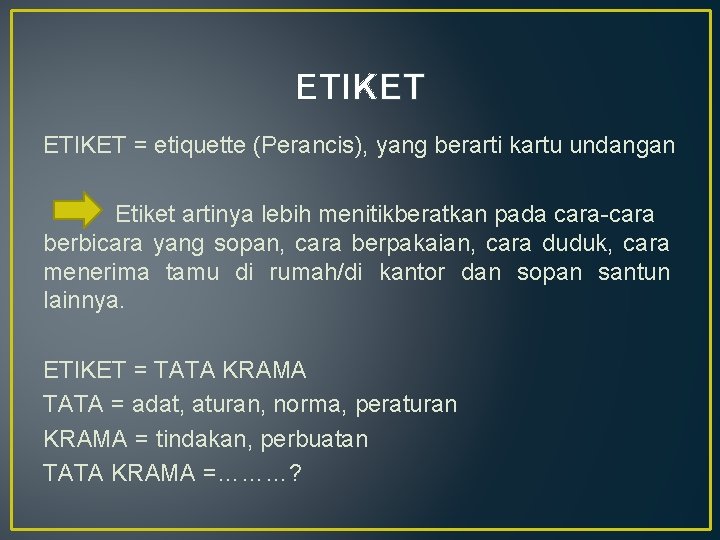 ETIKET

ETIKET = etiquette (Perancis), yang berarti kartu undangan

Etiket artinya lebih menitikberatkan pada cara-cara berbicara yang sopan, cara berpakaian, cara duduk, cara menerima tamu di rumah/di kantor dan sopan santun lainnya.

ETIKET = TATA KRAMA
TATA = adat, aturan, norma, peraturan
KRAMA = tindakan, perbuatan
TATA KRAMA =………?